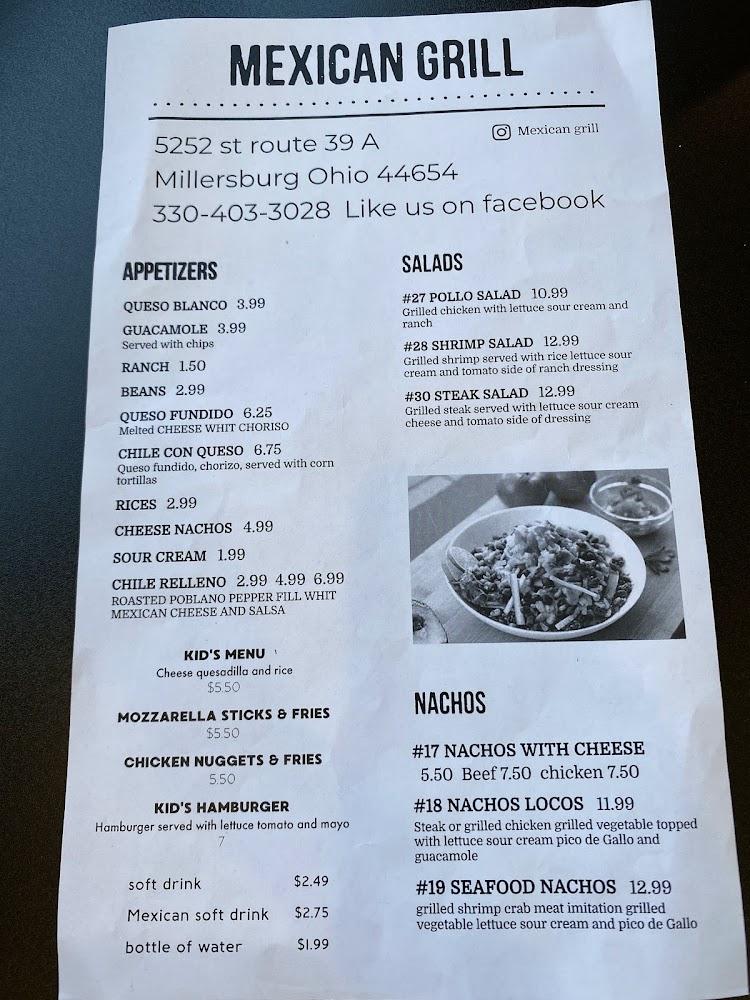 MEXICAN GRILL

5252 st route 39 A
Millersburg Ohio 44654
330-403-3028 Like us on facebook

Mexican grill

APPETIZERS

QUESO BLANCO 3.99

GUACAMOLE 3.99
Served with chips

RANCH 1.50

BEANS 2.99

QUESO FUNDIDO 6.25
Melted CHEESE WHIT CHORISO

CHILE CON QUESO 6.75
Queso fundido, chorizo, served with corn tortillas

RICES 2.99

CHEESE NACHOS 4.99

SOUR CREAM 1.99

CHILE RELLENO 2.99 4.99 6.99
ROASTED POBLANO PEPPER FILL WHIT MEXICAN CHEESE AND SALSA

KID'S MENU
Cheese quesadilla and rice
$5.50

MOZZARELLA STICKS & FRIES
$5.50

CHICKEN NUGGETS & FRIES
5.50

KID'S HAMBURGER
Hamburger served with lettuce tomato and mayo
7

soft drink $2.49

Mexican soft drink $2.75

bottle of water $1.99

SALADS

#27 POLLO SALAD 10.99
Grilled chicken with lettuce sour cream and ranch

#28 SHRIMP SALAD 12.99
Grilled shrimp served with rice lettuce sour cream and tomato side of ranch dressing

#30 STEAK SALAD 12.99
Grilled steak served with lettuce sour cream cheese and tomato side of dressing

NACHOS

#17 NACHOS WITH CHEESE
5.50 Beef 7.50 chicken 7.50

#18 NACHOS LOCOS 11.99
Steak or grilled chicken grilled vegetable topped with lettuce sour cream pico de Gallo and guacamole

#19 SEAFOOD NACHOS 12.99
grilled shrimp crab meat imitation grilled vegetable lettuce sour cream and pico de Gallo